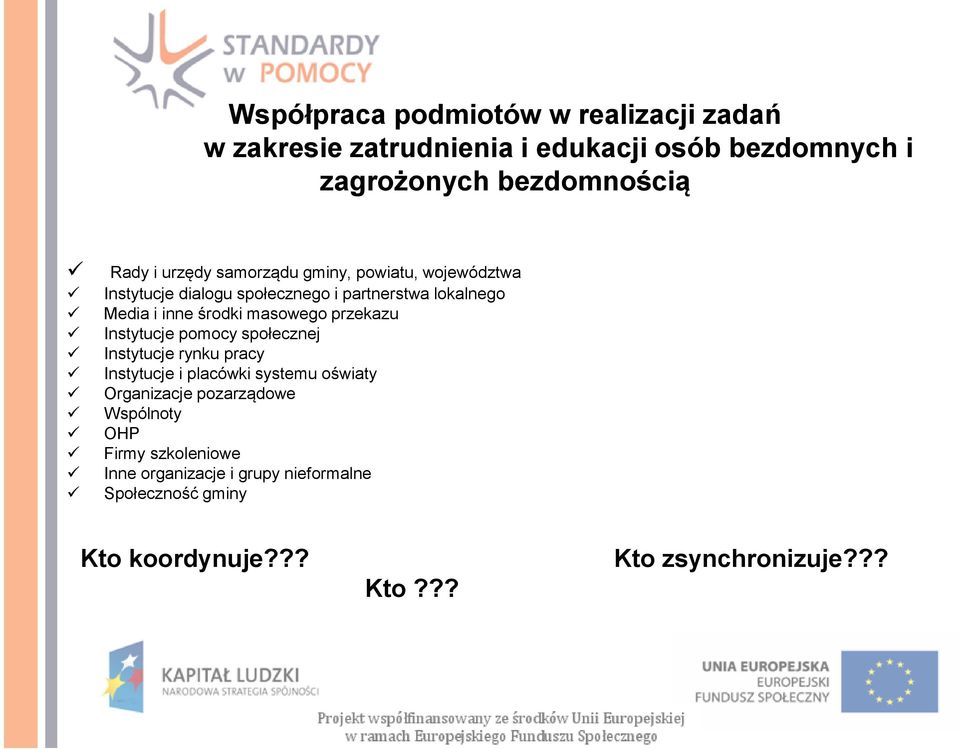 STANDARDY w POMOCY

Współpraca podmiotów w realizacji zadań w zakresie zatrudnienia i edukacji osób bezdomnych i zagrożonych bezdomnością

✓ Rady i urzędy samorządu gminy, powiatu, województwa
✓ Instytucje dialogu społecznego i partnerstwa lokalnego
✓ Media i inne środki masowego przekazu
✓ Instytucje pomocy społecznej
✓ Instytucje rynku pracy
✓ Instytucje i placówki systemu oświaty
✓ Organizacje pozarządowe
✓ Wspólnoty
✓ OHP
✓ Firmy szkoleniowe
✓ Inne organizacje i grupy nieformalne
✓ Społeczność gminy

Kto koordynuje???

Kto ???

Kto zsynchronizuje???

KAPITAŁ LUDZKI
NARODOWA STRATEGIA SPÓJNOŚCI

UNIA EUROPEJSKA
EUROPEJSKI FUNDUSZ SPOŁECZNY

Projekt współfinansowany ze środków Unii Europejskiej w ramach Europejskiego Funduszu Społecznego